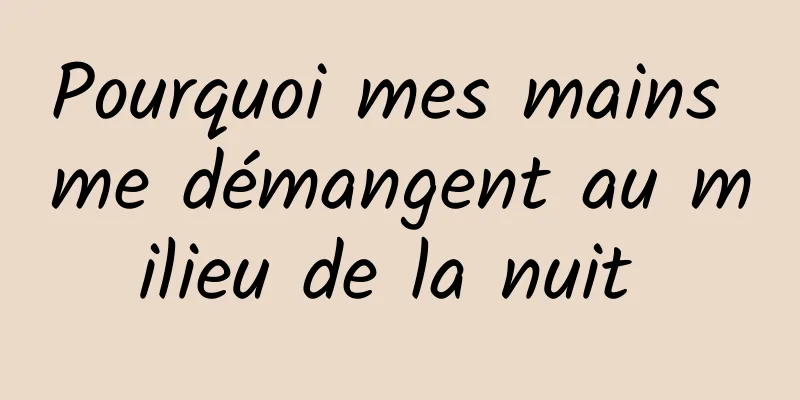 Pourquoi mes mains me démangent au milieu de la nuit